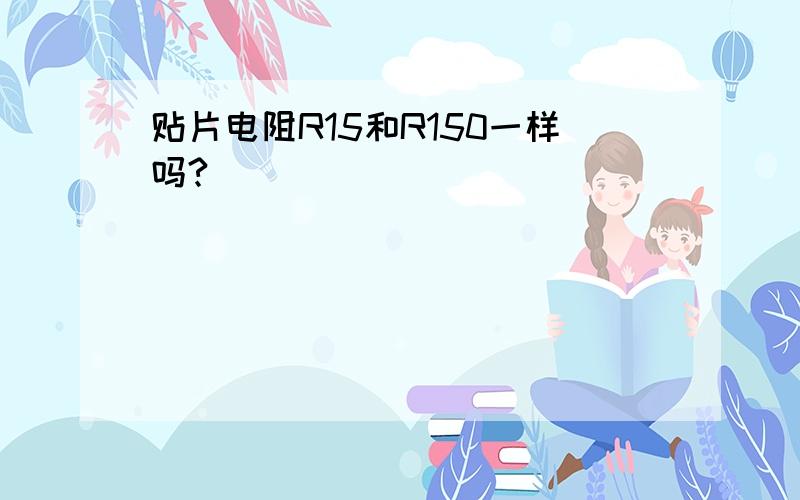 贴片电阻R15和R150一样吗?